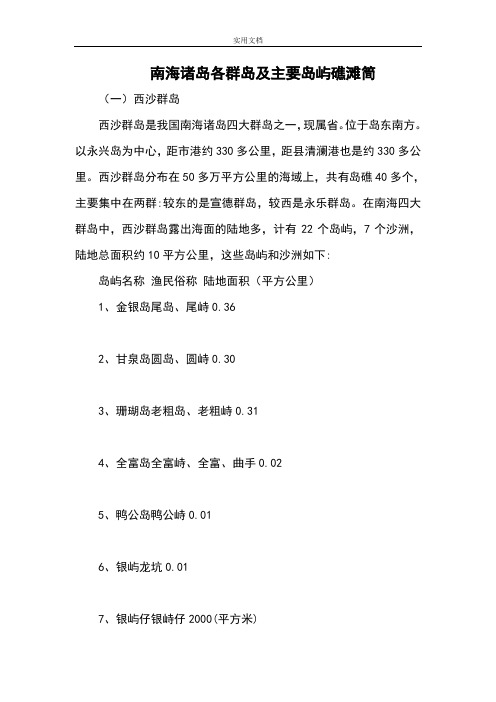 实用文档

南海诸岛各群岛及主要岛屿礁滩简

（一）西沙群岛

西沙群岛是我国南海诸岛四大群岛之一，现属省。位于岛东南方。以永兴岛为中心，距市港约 330 多公里，距县清澜港也是约 330 多公里。西沙群岛分布在 50 多万平方公里的海域上，共有岛礁 40 多个，主要集中在两群:较东的是宣德群岛，较西是永乐群岛。在南海四大群岛中，西沙群岛露出海面的陆地多，计有 22 个岛屿，7 个沙洲，陆地总面积约 10 平方公里，这些岛屿和沙洲如下:

岛屿名称 渔民俗称 陆地面积（平方公里）

1、金银岛尾岛、尾峙 0.36

2、甘泉岛圆岛、圆峙 0.30

3、珊瑚岛老粗岛、老粗峙 0.31

4、全富岛全富峙、全富、曲手 0.02

5、鸭公岛鸭公峙 0.01

6、银屿龙坑 0.01

7、银屿仔银峙仔 2000(平方米)